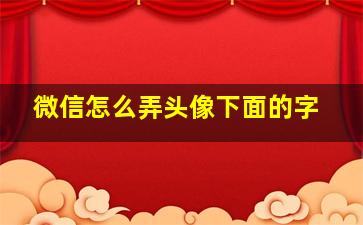 微信怎么弄头像下面的字